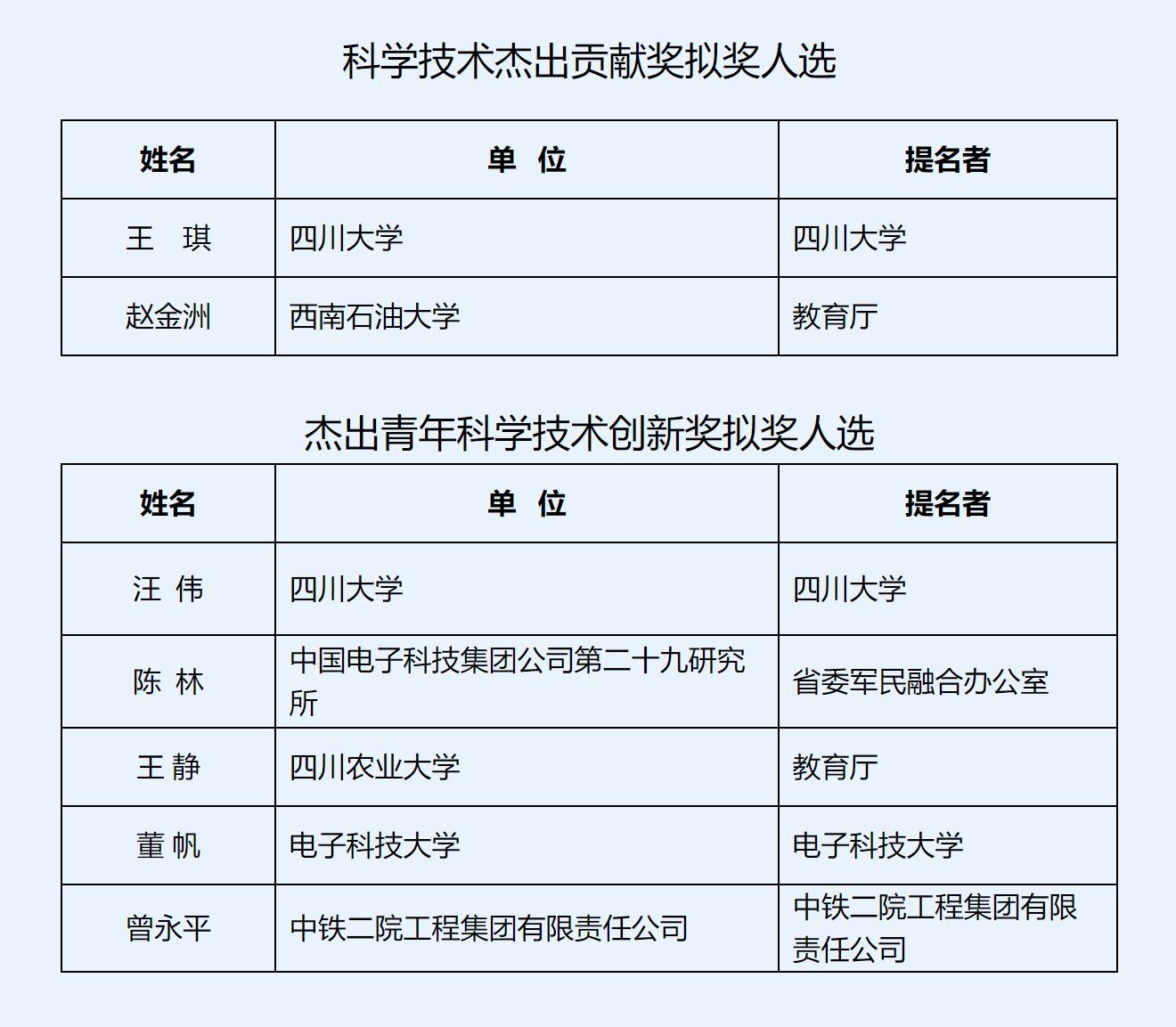 科学技术杰出贡献奖拟奖人选

| 姓名 | 单 位 | 提名者 |
|---|---|---|
| 王 琪 | 四川大学 | 四川大学 |
| 赵金洲 | 西南石油大学 | 教育厅 |

杰出青年科学技术创新奖拟奖人选

| 姓名 | 单 位 | 提名者 |
|---|---|---|
| 汪 伟 | 四川大学 | 四川大学 |
| 陈 林 | 中国电子科技集团公司第二十九研究所 | 省委军民融合办公室 |
| 王 静 | 四川农业大学 | 教育厅 |
| 董 帆 | 电子科技大学 | 电子科技大学 |
| 曾永平 | 中铁二院工程集团有限责任公司 | 中铁二院工程集团有限责任公司 |